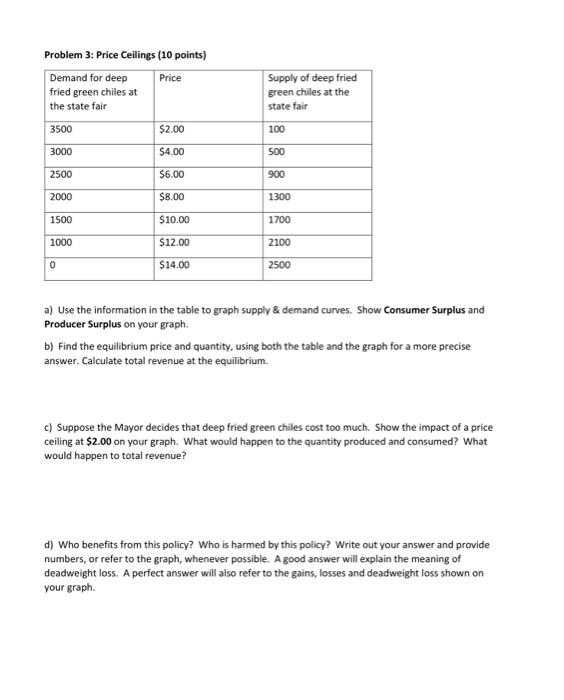 Problem 3: Price Ceilings (10 points)

| Demand for deep fried green chiles at the state fair | Price | Supply of deep fried green chiles at the state fair |
|---|---|---|
| 3500 | \$2.00 | 100 |
| 3000 | \$4.00 | 500 |
| 2500 | \$6.00 | 900 |
| 2000 | \$8.00 | 1300 |
| 1500 | \$10.00 | 1700 |
| 1000 | \$12.00 | 2100 |
| 0 | \$14.00 | 2500 |

a) Use the information in the table to graph supply & demand curves. Show Consumer Surplus and Producer Surplus on your graph.

b) Find the equilibrium price and quantity, using both the table and the graph for a more precise answer. Calculate total revenue at the equilibrium.

c) Suppose the Mayor decides that deep fried green chiles cost too much. Show the impact of a price ceiling at \$2.00 on your graph. What would happen to the quantity produced and consumed? What would happen to total revenue?

d) Who benefits from this policy? Who is harmed by this policy? Write out your answer and provide numbers, or refer to the graph, whenever possible. A good answer will explain the meaning of deadweight loss. A perfect answer will also refer to the gains, losses and deadweight loss shown on your graph.